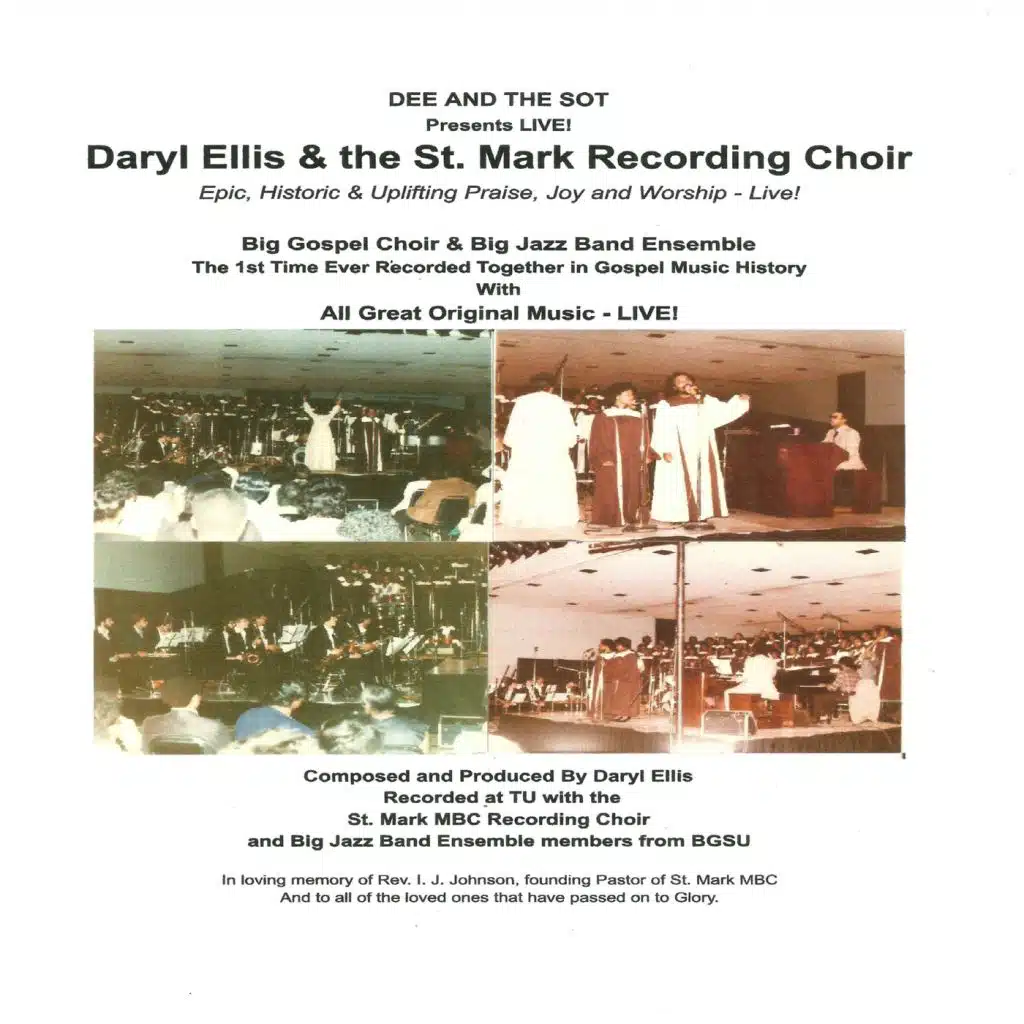 DEE AND THE SOT
Presents LIVE!
Daryl Ellis & the St. Mark Recording Choir
Epic, Historic & Uplifting Praise, Joy and Worship - Live!

Big Gospel Choir & Big Jazz Band Ensemble
The 1st Time Ever Recorded Together in Gospel Music History
With
All Great Original Music - LIVE!

Composed and Produced By Daryl Ellis
Recorded at TU with the
St. Mark MBC Recording Choir
and Big Jazz Band Ensemble members from BGSU

In loving memory of Rev. I. J. Johnson, founding Pastor of St. Mark MBC
And to all of the loved ones that have passed on to Glory.